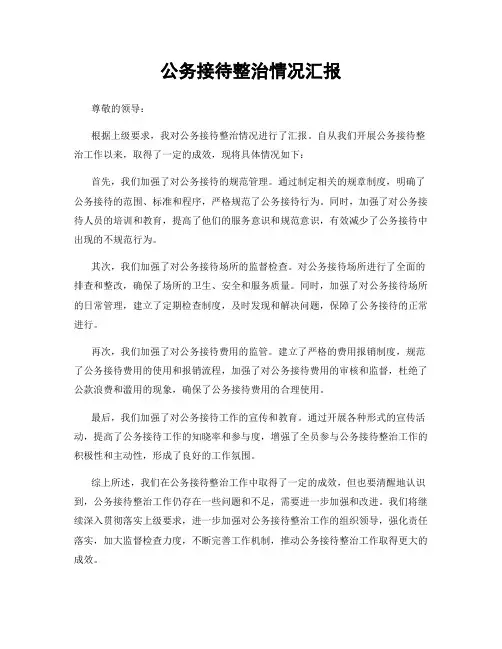 公务接待整治情况汇报

尊敬的领导：

根据上级要求，我对公务接待整治情况进行了汇报。自从我们开展公务接待整治工作以来，取得了一定的成效，现将具体情况如下：

首先，我们加强了对公务接待的规范管理。通过制定相关的规章制度，明确了公务接待的范围、标准和程序，严格规范了公务接待行为。同时，加强了对公务接待人员的培训和教育，提高了他们的服务意识和规范意识，有效减少了公务接待中出现的不规范行为。

其次，我们加强了对公务接待场所的监督检查。对公务接待场所进行了全面的排查和整改，确保了场所的卫生、安全和服务质量。同时，加强了对公务接待场所的日常管理，建立了定期检查制度，及时发现和解决问题，保障了公务接待的正常进行。

再次，我们加强了对公务接待费用的监管。建立了严格的费用报销制度，规范了公务接待费用的使用和报销流程，加强了对公务接待费用的审核和监督，杜绝了公款浪费和滥用的现象，确保了公务接待费用的合理使用。

最后，我们加强了对公务接待工作的宣传和教育。通过开展各种形式的宣传活动，提高了公务接待工作的知晓率和参与度，增强了全员参与公务接待整治工作的积极性和主动性，形成了良好的工作氛围。

综上所述，我们在公务接待整治工作中取得了一定的成效，但也要清醒地认识到，公务接待整治工作仍存在一些问题和不足，需要进一步加强和改进。我们将继续深入贯彻落实上级要求，进一步加强对公务接待整治工作的组织领导，强化责任落实，加大监督检查力度，不断完善工作机制，推动公务接待整治工作取得更大的成效。